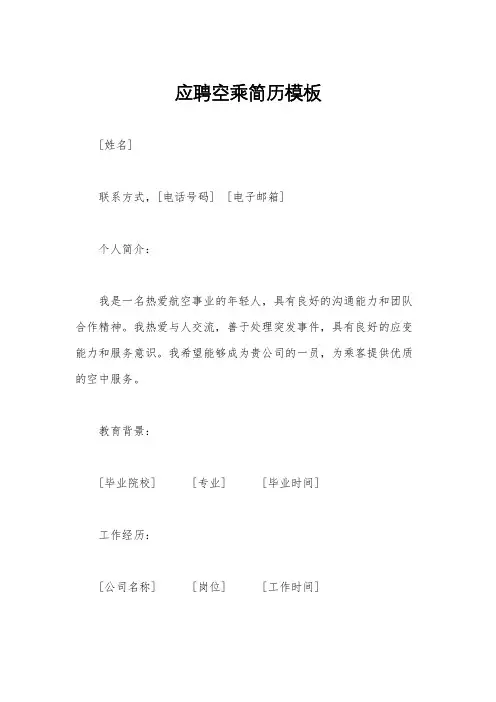 应聘空乘简历模板

[姓名]

联系方式，[电话号码] [电子邮箱]

个人简介：

我是一名热爱航空事业的年轻人，具有良好的沟通能力和团队合作精神。我热爱与人交流，善于处理突发事件，具有良好的应变能力和服务意识。我希望能够成为贵公司的一员，为乘客提供优质的空中服务。

教育背景：

[毕业院校] [专业] [毕业时间]

工作经历：

[公司名称] [岗位] [工作时间]